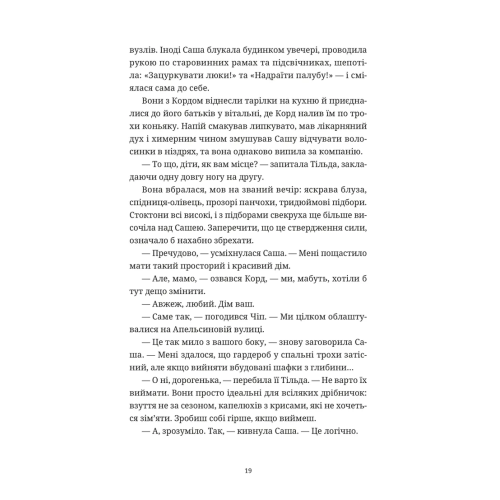 вузлів. Іноді Саша блукала будинком увечері, проводила рукою по старовинних рамах та підсвічниках, шепотіла: «Зацуркувати люки!» та «Надраїти палубу!» — і сміялася сама до себе.

Вони з Кордом віднесли тарілки на кухню й приєдналися до його батьків у вітальні, де Корд налив їм по трохи коньяку. Напій смакував липкувато, мав лікарняний дух і химерним чином змушував Сашу відчувати волосинки в ніздрях, та вона однаково випила за компанію.

— То що, діти, як вам місце? — запитала Тільда, закладаючи одну довгу ногу на другу.

Вона вбралася, мов на званий вечір: яскрава блуза, спідниця-олівець, прозорі панчохи, тридюймові підбори. Стоктони всі високі, і з підборами свекруха ще більше височіла над Сашею. Заперечити, що це ствердження сили, означало б нахабно збрехати.

— Пречудово, — усміхнулася Саша. — Мені пощастило мати такий просторий і красивий дім.

— Але, мамо, — озвався Корд, — ми, мабуть, хотіли б тут дещо змінити.

— Авжеж, любий. Дім ваш.

— Саме так, — погодився Чіп. — Ми цілком облаштувалися на Апельсиновій вулиці.

— Це так мило з вашого боку, — знову заговорила Саша. — Мені здалося, що гардероб у спальні трохи затісний, але якщо вийняти вбудовані шафки з глибини…

— О ні, дорогенька, — перебила її Тільда. — Не варто їх виймати. Вони просто ідеальні для всіляких дрібничок: взуття не за сезоном, капелюхів з крисами, які не хочеться зім'яти. Зробиш собі гірше, якщо виймеш.

— А, зрозуміло. Так, — кивнула Саша. — Це логічно.

19